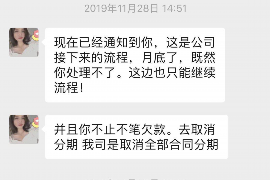 2019年11月28日 14:51

现在已经通知到你，这是公司接下来的流程，月底了，既然你处理不了。这边也只能继续流程！

并且你不止不笔欠款。去取消分期 我司是取消全部合同分期